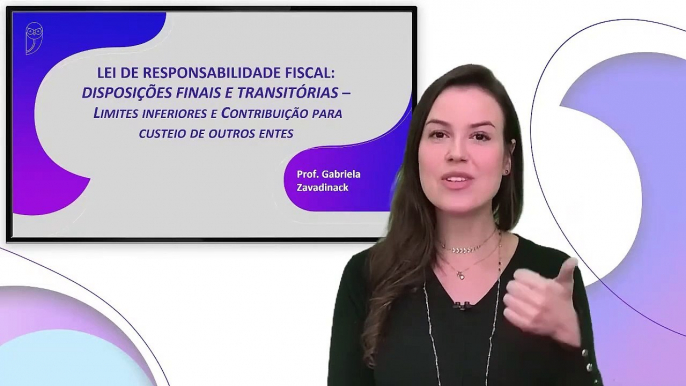 LEI DE RESPONSABILIDADE FISCAL:
DISPOSIÇÕES FINAIS E TRANSITÓRIAS –
LIMITES INFERIORES E CONTRIBUIÇÃO PARA
CUSTEIO DE OUTROS ENTES

Prof. Gabriela Zavadinack